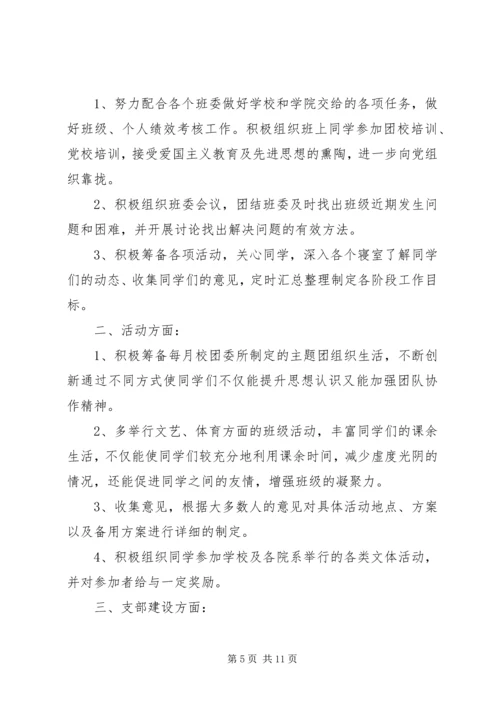 1、努力配合各个班委做好学校和学院交给的各项任务，做好班级、个人绩效考核工作。积极组织班上同学参加团校培训、党校培训，接受爱国主义教育及先进思想的熏陶，进一步向党组织靠拢。

2、积极组织班委会议，团结班委及时找出班级近期发生问题和困难，并开展讨论找出解决问题的有效方法。

3、积极筹备各项活动，关心同学，深入各个寝室了解同学们的动态、收集同学们的意见，定时汇总整理制定各阶段工作目标。

二、活动方面：

1、积极筹备每月校团委所制定的主题团组织生活，不断创新通过不同方式使同学们不仅能提升思想认识又能加强团队协作精神。

2、多举行文艺、体育方面的班级活动，丰富同学们的课余生活，不仅能使同学们较充分地利用课余时间，减少虚度光阴的情况，还能促进同学之间的友情，增强班级的凝聚力。

3、收集意见，根据大多数人的意见对具体活动地点、方案以及备用方案进行详细的制定。

4、积极组织同学参加学校及各院系举行的各类文体活动，并对参加者给与一定奖励。

三、支部建设方面：

第 5 页 共 11 页